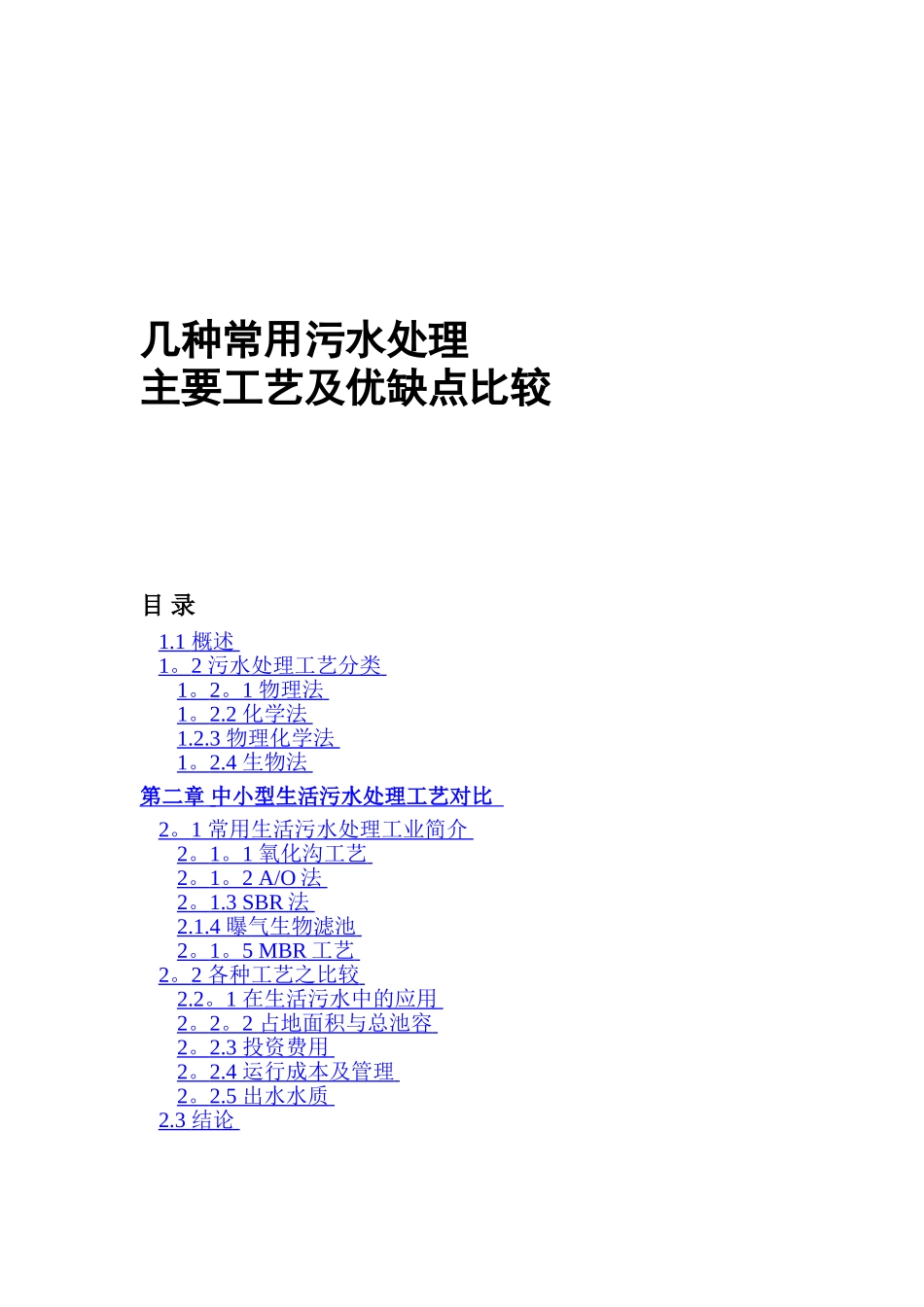 几种常用污水处理
主要工艺及优缺点比较

目 录

1.1 概述
1。2 污水处理工艺分类
1。2。1 物理法
1。2.2 化学法
1.2.3 物理化学法
1。2.4 生物法

第二章 中小型生活污水处理工艺对比

2。1 常用生活污水处理工业简介
2。1。1 氧化沟工艺
2。1。2 A/O 法
2。1.3 SBR 法
2.1.4 曝气生物滤池
2。1。5 MBR 工艺
2。2 各种工艺之比较
2.2。1 在生活污水中的应用
2。2。2 占地面积与总池容
2。2.3 投资费用
2。2.4 运行成本及管理
2。2.5 出水水质
2.3 结论